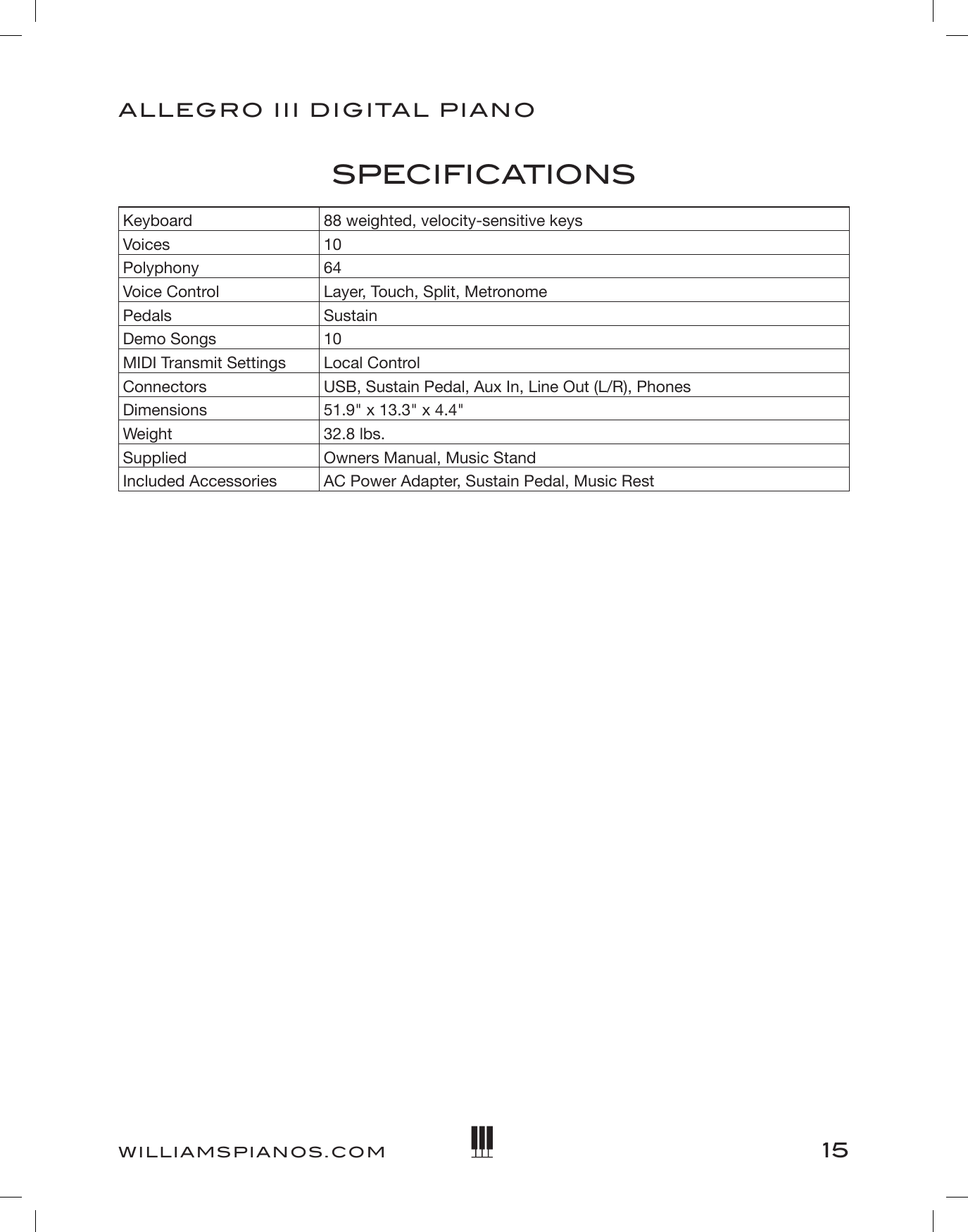 ALLEGRO III DIGITAL PIANO

SPECIFICATIONS

| Keyboard | 88 weighted, velocity-sensitive keys |
|---|---|
| Voices | 10 |
| Polyphony | 64 |
| Voice Control | Layer, Touch, Split, Metronome |
| Pedals | Sustain |
| Demo Songs | 10 |
| MIDI Transmit Settings | Local Control |
| Connectors | USB, Sustain Pedal, Aux In, Line Out (L/R), Phones |
| Dimensions | 51.9" x 13.3" x 4.4" |
| Weight | 32.8 lbs. |
| Supplied | Owners Manual, Music Stand |
| Included Accessories | AC Power Adapter, Sustain Pedal, Music Rest |

WILLIAMSPIANOS.COM

15